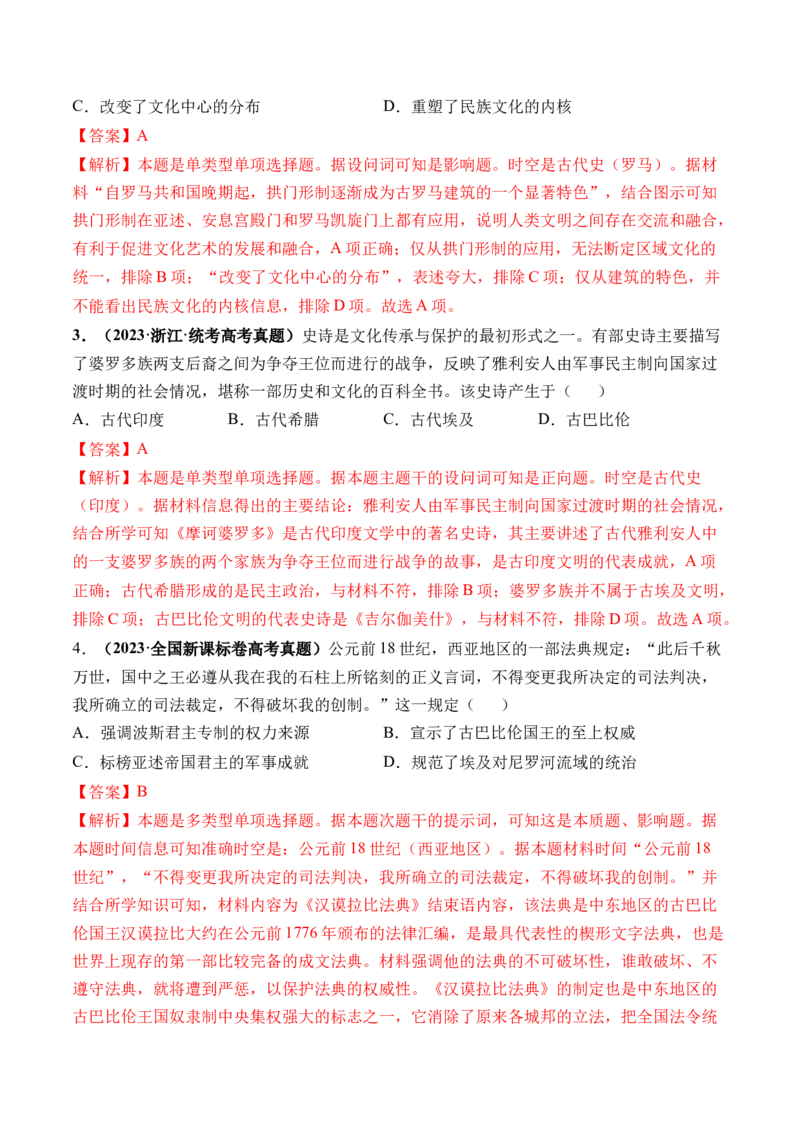 C．改变了文化中心的分布　　　　　　　D．重塑了民族文化的内核

【答案】A

【解析】本题是单类型单项选择题。据设问词可知是影响题。时空是古代史（罗马）。据材料“自罗马共和国晚期起，拱门形制逐渐成为古罗马建筑的一个显著特色”，结合图示可知拱门形制在亚述、安息宫殿门和罗马凯旋门上都有应用，说明人类文明之间存在交流和融合，有利于促进文化艺术的发展和融合，A项正确；仅从拱门形制的应用，无法断定区域文化的统一，排除B项；“改变了文化中心的分布”，表述夸大，排除C项；仅从建筑的特色，并不能看出民族文化的内核信息，排除D项。故选A项。

3．（2023·浙江·统考高考真题）史诗是文化传承与保护的最初形式之一。有部史诗主要描写了婆罗多族两支后裔之间为争夺王位而进行的战争，反映了雅利安人由军事民主制向国家过渡时期的社会情况，堪称一部历史和文化的百科全书。该史诗产生于（　　）

A．古代印度　　　B．古代希腊　　　C．古代埃及　　　D．古巴比伦

【答案】A

【解析】本题是单类型单项选择题。据本题主题干的设问词可知是正向题。时空是古代史（印度）。据材料信息得出的主要结论：雅利安人由军事民主制向国家过渡时期的社会情况，结合所学可知《摩诃婆罗多》是古代印度文学中的著名史诗，其主要讲述了古代雅利安人中的一支婆罗多族的两个家族为争夺王位而进行战争的故事，是古印度文明的代表成就，A项正确；古代希腊形成的是民主政治，与材料不符，排除B项；婆罗多族并不属于古埃及文明，排除C项；古巴比伦文明的代表史诗是《吉尔伽美什》，与材料不符，排除D项。故选A项。

4．（2023·全国新课标卷高考真题）公元前18世纪，西亚地区的一部法典规定：“此后千秋万世，国中之王必遵从我在我的石柱上所铭刻的正义言词，不得变更我所决定的司法判决，我所确立的司法裁定，不得破坏我的创制。”这一规定（　　）

A．强调波斯君主专制的权力来源　　　　B．宣示了古巴比伦国王的至上权威

C．标榜亚述帝国君主的军事成就　　　　D．规范了埃及对尼罗河流域的统治

【答案】B

【解析】本题是多类型单项选择题。据本题次题干的提示词，可知这是本质题、影响题。据本题时间信息可知准确时空是：公元前18世纪（西亚地区）。据本题材料时间“公元前18世纪”，“不得变更我所决定的司法判决，我所确立的司法裁定，不得破坏我的创制。”并结合所学知识可知，材料内容为《汉谟拉比法典》结束语内容，该法典是中东地区的古巴比伦国王汉谟拉比大约在公元前1776年颁布的法律汇编，是最具代表性的楔形文字法典，也是世界上现存的第一部比较完备的成文法典。材料强调他的法典的不可破坏性，谁敢破坏、不遵守法典，就将遭到严惩，以保护法典的权威性。《汉谟拉比法典》的制定也是中东地区的古巴比伦王国奴隶制中央集权强大的标志之一，它消除了原来各城邦的立法，把全国法令统